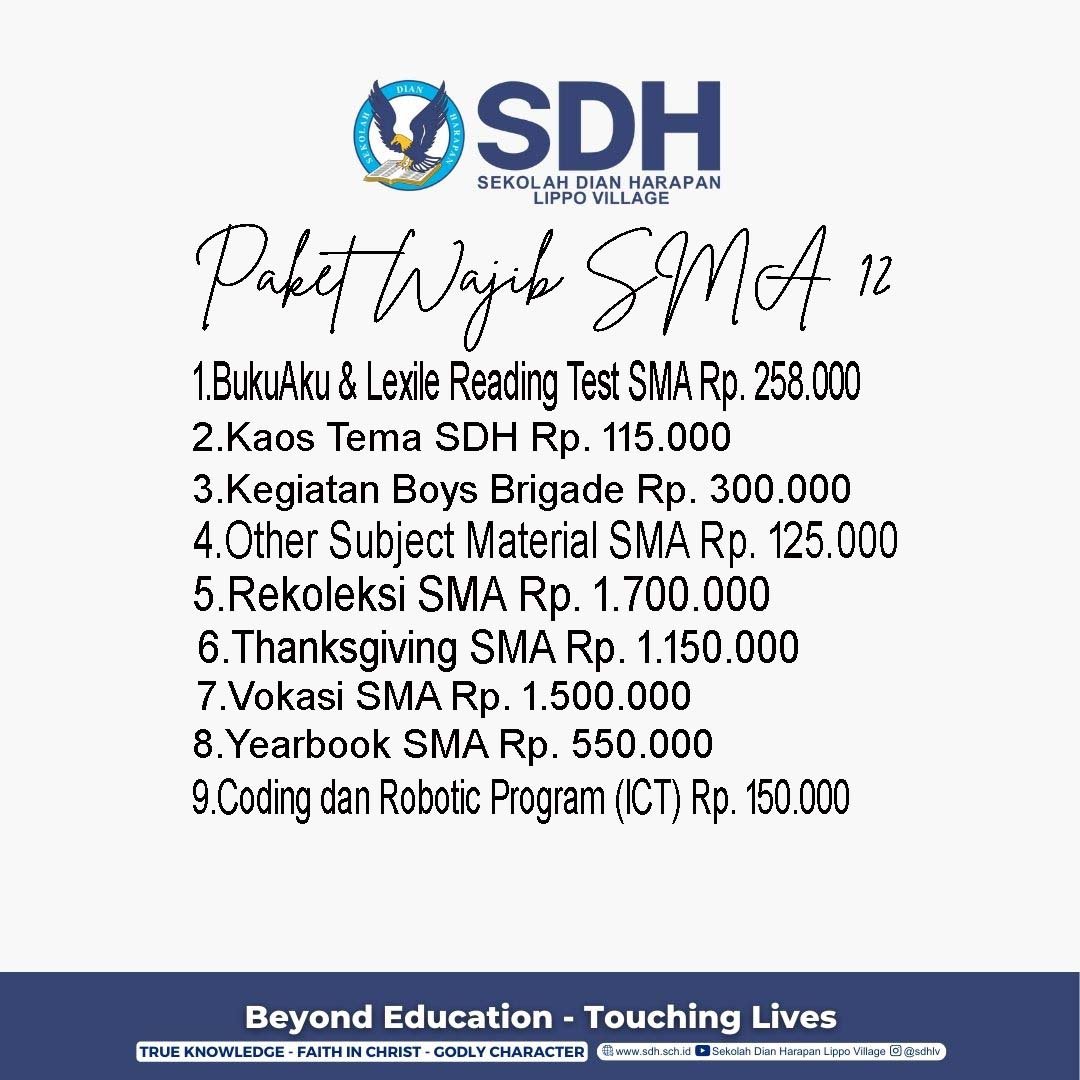 SEKOLAH DIAN HARAPAN

SDH
SEKOLAH DIAN HARAPAN
LIPPO VILLAGE

Paket Wajib SMA 12

1.BukuAku & Lexile Reading Test SMA Rp. 258.000
2.Kaos Tema SDH Rp. 115.000
3.Kegiatan Boys Brigade Rp. 300.000
4.Other Subject Material SMA Rp. 125.000
5.Rekoleksi SMA Rp. 1.700.000
6.Thanksgiving SMA Rp. 1.150.000
7.Vokasi SMA Rp. 1.500.000
8.Yearbook SMA Rp. 550.000
9.Coding dan Robotic Program (ICT) Rp. 150.000

Beyond Education - Touching Lives
TRUE KNOWLEDGE - FAITH IN CHRIST - GODLY CHARACTER
www.sdh.sch.id Sekolah Dian Harapan Lippo Village @sdhlv